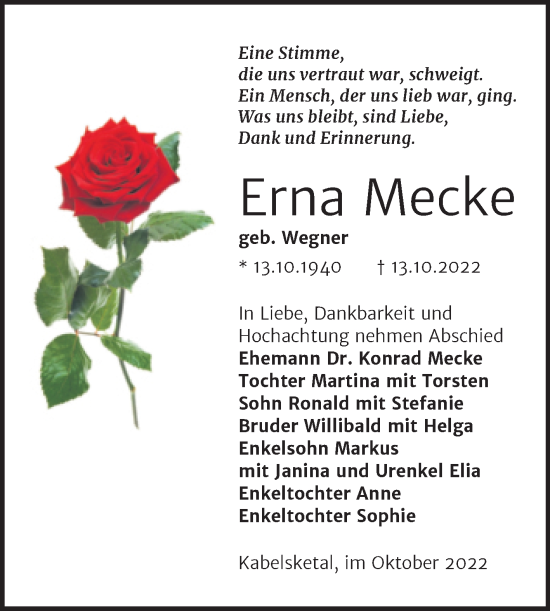 Eine Stimme,
die uns vertraut war, schweigt.
Ein Mensch, der uns lieb war, ging.
Was uns bleibt, sind Liebe,
Dank und Erinnerung.

Erna Mecke

geb. Wegner

* 13.10.1940 † 13.10.2022

In Liebe, Dankbarkeit und Hochachtung nehmen Abschied
Ehemann Dr. Konrad Mecke
Tochter Martina mit Torsten
Sohn Ronald mit Stefanie
Bruder Willibald mit Helga
Enkelsohn Markus
mit Janina und Urenkel Elia
Enkeltochter Anne
Enkeltochter Sophie

Kabelsketal, im Oktober 2022